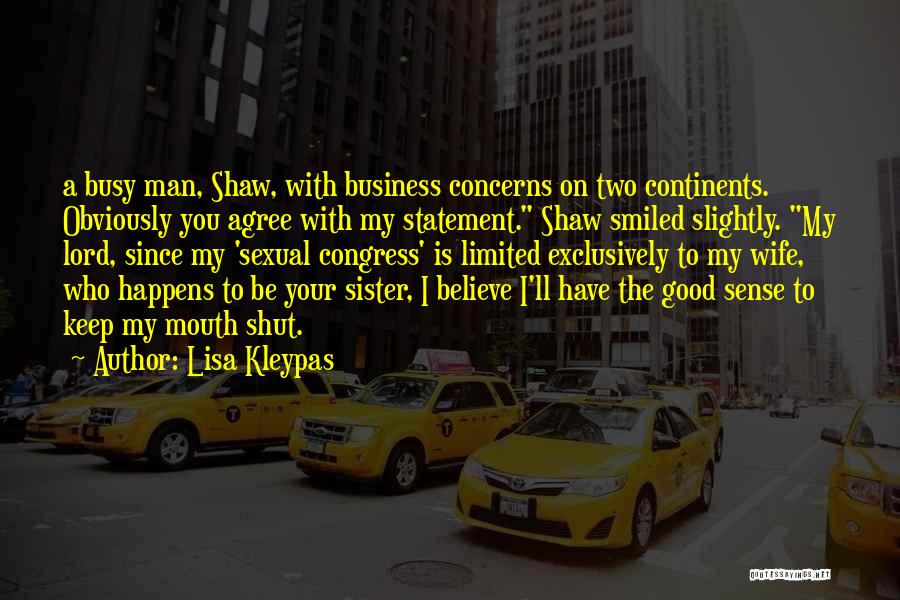 a busy man, Shaw, with business concerns on two continents. Obviously you agree with my statement." Shaw smiled slightly. "My lord, since my 'sexual congress' is limited exclusively to my wife, who happens to be your sister, I believe I'll have the good sense to keep my mouth shut.

Author: Lisa Kleypas

QUOTESSAYINGS.NET